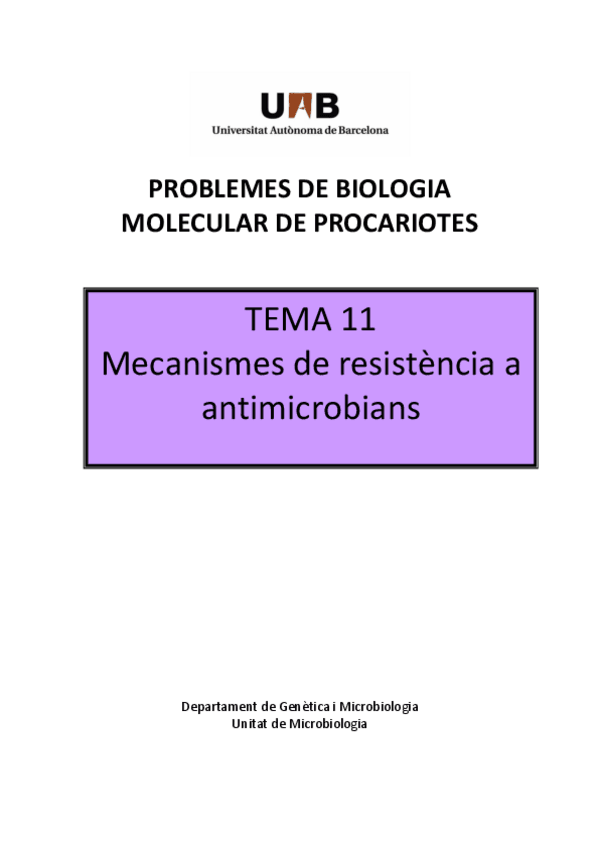 UAB
Universitat Autònoma de Barcelona

PROBLEMES DE BIOLOGIA
MOLECULAR DE PROCARIOTES

TEMA 11
Mecanismes de resistència a antimicrobians

Departament de Genètica i Microbiologia
Unitat de Microbiologia